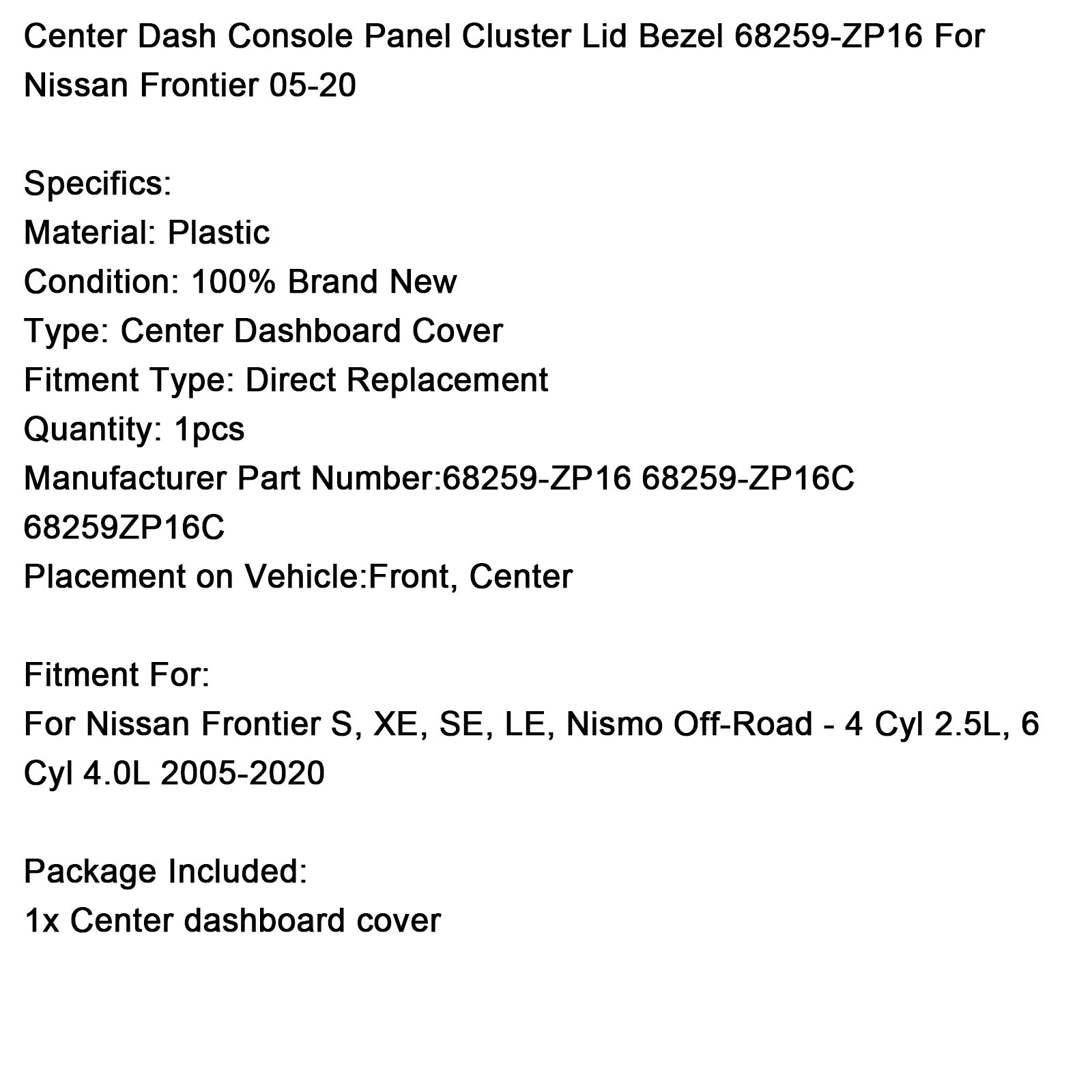 Center Dash Console Panel Cluster Lid Bezel 68259-ZP16 For Nissan Frontier 05-20

Specifics:
Material: Plastic
Condition: 100% Brand New
Type: Center Dashboard Cover
Fitment Type: Direct Replacement
Quantity: 1pcs
Manufacturer Part Number:68259-ZP16 68259-ZP16C 68259ZP16C
Placement on Vehicle:Front, Center

Fitment For:
For Nissan Frontier S, XE, SE, LE, Nismo Off-Road - 4 Cyl 2.5L, 6 Cyl 4.0L 2005-2020

Package Included:
1x Center dashboard cover